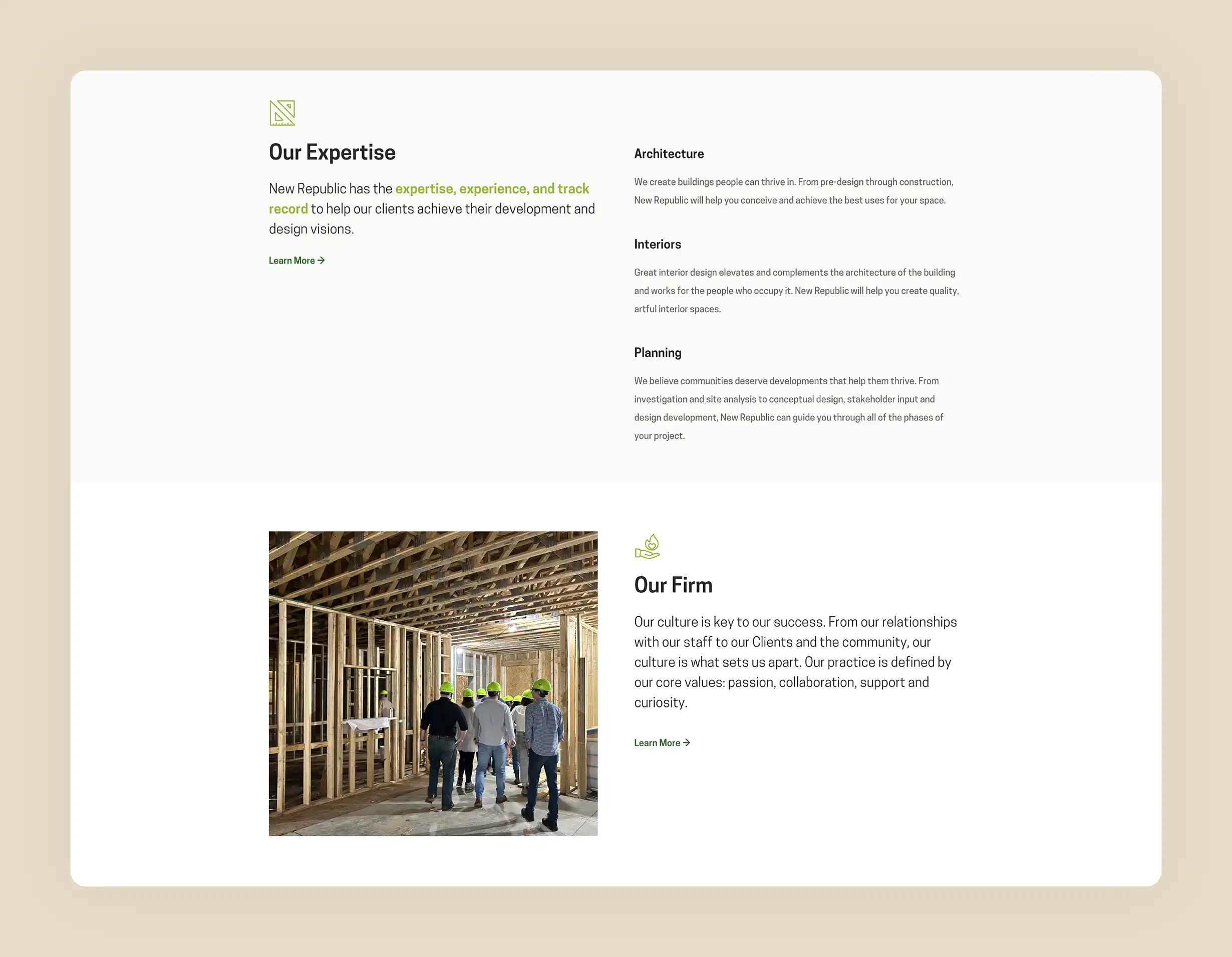 Our Expertise

New Republic has the expertise, experience, and track record to help our clients achieve their development and design visions.

Learn More →

Architecture

We create buildings people can thrive in. From pre-design through construction, New Republic will help you conceive and achieve the best uses for your space.

Interiors

Great interior design elevates and complements the architecture of the building and works for the people who occupy it. New Republic will help you create quality, artful interior spaces.

Planning

We believe communities deserve developments that help them thrive. From investigation and site analysis to conceptual design, stakeholder input and design development, New Republic can guide you through all of the phases of your project.

Our Firm

Our culture is key to our success. From our relationships with our staff to our Clients and the community, our culture is what sets us apart. Our practice is defined by our core values: passion, collaboration, support and curiosity.

Learn More →